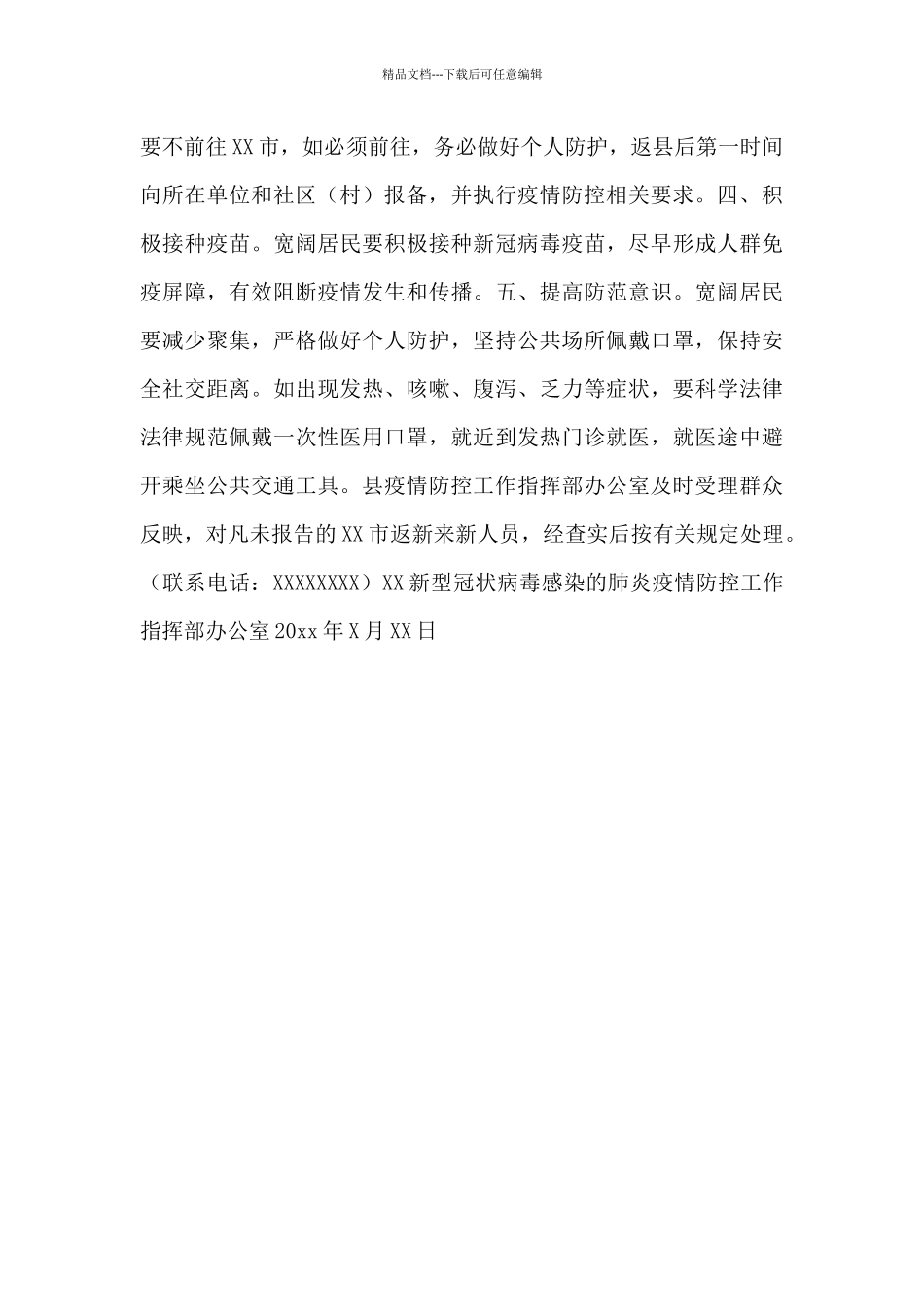 精品文档---下载后可任意编辑

要不前往XX市，如必须前往，务必做好个人防护，返县后第一时间向所在单位和社区（村）报备，并执行疫情防控相关要求。四、积极接种疫苗。宽阔居民要积极接种新冠病毒疫苗，尽早形成人群免疫屏障，有效阻断疫情发生和传播。五、提高防范意识。宽阔居民要减少聚集，严格做好个人防护，坚持公共场所佩戴口罩，保持安全社交距离。如出现发热、咳嗽、腹泻、乏力等症状，要科学法律法律规范佩戴一次性医用口罩，就近到发热门诊就医，就医途中避开乘坐公共交通工具。县疫情防控工作指挥部办公室及时受理群众反映，对凡未报告的XX市返新来新人员，经查实后按有关规定处理。（联系电话：XXXXXXXX）XX新型冠状病毒感染的肺炎疫情防控工作指挥部办公室20xx年X月XX日